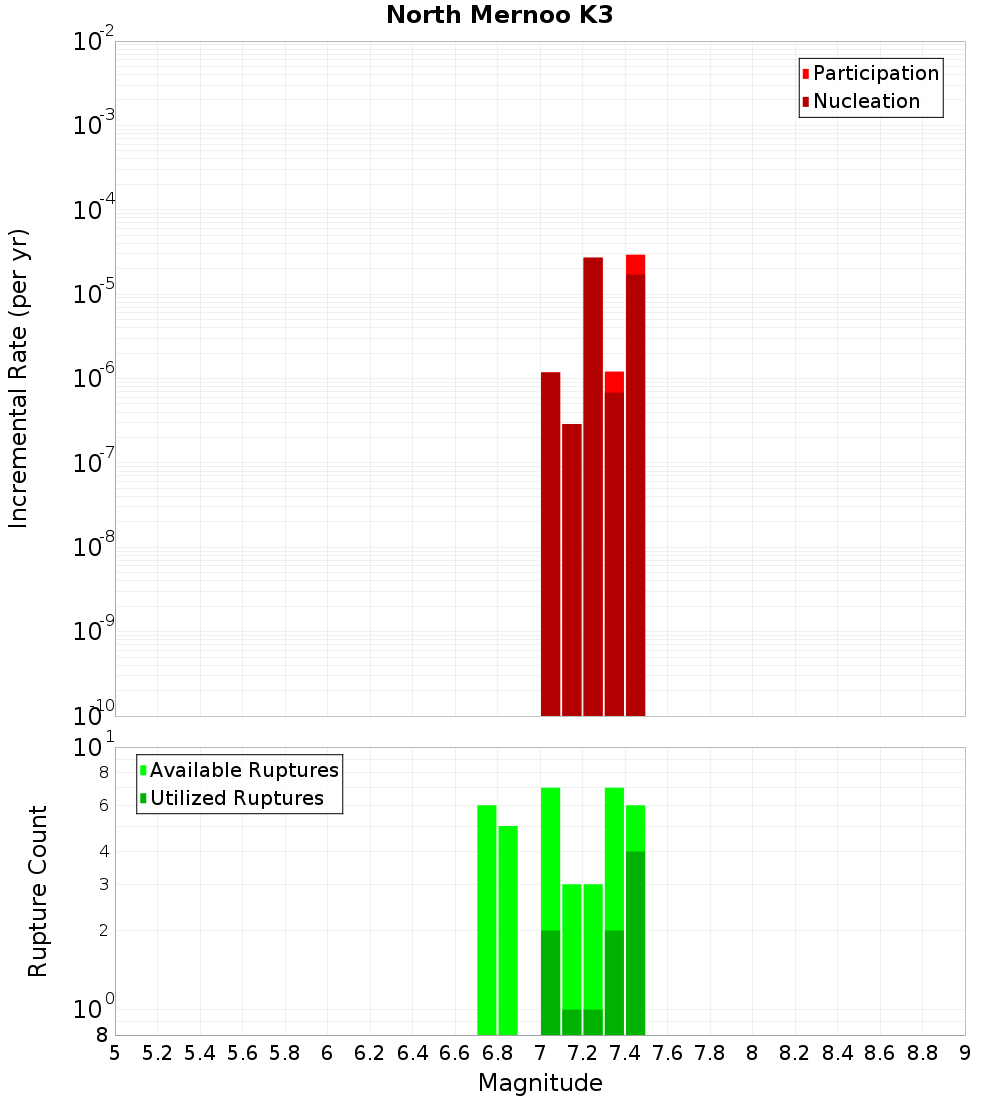 North Mernoo K3

Participation
Nucleation

Incremental Rate (per yr)

$10^{-2}$
$10^{-3}$
$10^{-4}$
$10^{-5}$
$10^{-6}$
$10^{-7}$
$10^{-8}$
$10^{-9}$
$10^{-10}$

Available Ruptures
Utilized Ruptures

Rupture Count

$10^{1}$
8
6
4
3
2
$10^{0}$
8

5 5.2 5.4 5.6 5.8 6 6.2 6.4 6.6 6.8 7 7.2 7.4 7.6 7.8 8 8.2 8.4 8.6 8.8 9

Magnitude